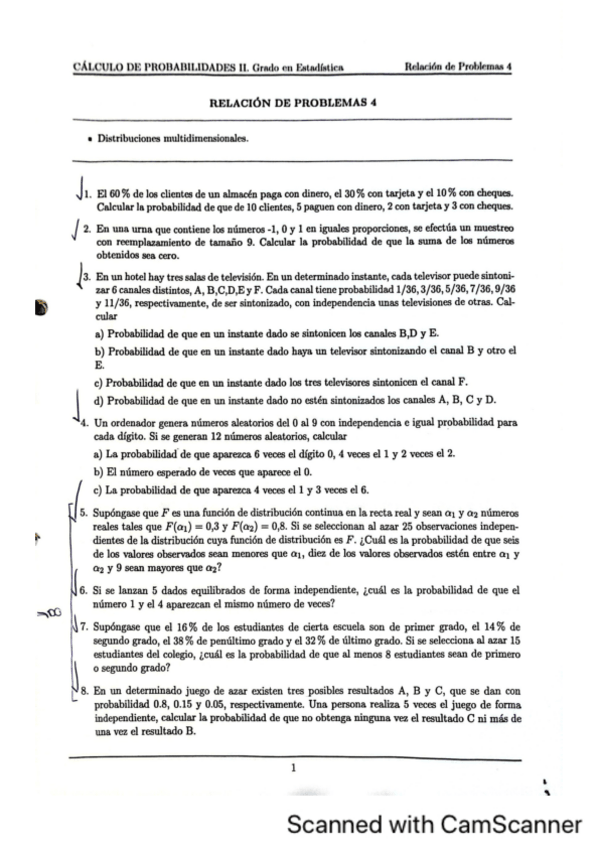 CÁLCULO DE PROBABILIDADES II. Grado en Estadística    Relación de Problemas 4

RELACIÓN DE PROBLEMAS 4

• Distribuciones multidimensionales.

1. El 60 % de los clientes de un almacén paga con dinero, el 30 % con tarjeta y el 10 % con cheques. Calcular la probabilidad de que de 10 clientes, 5 paguen con dinero, 2 con tarjeta y 3 con cheques.

2. En una urna que contiene los números -1, 0 y 1 en iguales proporciones, se efectúa un muestreo con reemplazamiento de tamaño 9. Calcular la probabilidad de que la suma de los números obtenidos sea cero.

3. En un hotel hay tres salas de televisión. En un determinado instante, cada televisor puede sintonizar 6 canales distintos, A, B,C,D,E y F. Cada canal tiene probabilidad 1/36, 3/36, 5/36, 7/36, 9/36 y 11/36, respectivamente, de ser sintonizado, con independencia unas televisiones de otras. Calcular

a) Probabilidad de que en un instante dado se sintonicen los canales B,D y E.

b) Probabilidad de que en un instante dado haya un televisor sintonizando el canal B y otro el E.

c) Probabilidad de que en un instante dado los tres televisores sintonicen el canal F.

d) Probabilidad de que en un instante dado no estén sintonizados los canales A, B, C y D.

4. Un ordenador genera números aleatorios del 0 al 9 con independencia e igual probabilidad para cada dígito. Si se generan 12 números aleatorios, calcular

a) La probabilidad de que aparezca 6 veces el dígito 0, 4 veces el 1 y 2 veces el 2.

b) El número esperado de veces que aparece el 0.

c) La probabilidad de que aparezca 4 veces el 1 y 3 veces el 6.

5. Supóngase que $F$ es una función de distribución continua en la recta real y sean $\alpha_1$ y $\alpha_2$ números reales tales que $F(\alpha_1) = 0{,}3$ y $F(\alpha_2) = 0{,}8$. Si se seleccionan al azar 25 observaciones independientes de la distribución cuya función de distribución es $F$. ¿Cuál es la probabilidad de que seis de los valores observados sean menores que $\alpha_1$, diez de los valores observados estén entre $\alpha_1$ y $\alpha_2$ y 9 sean mayores que $\alpha_2$?

6. Si se lanzan 5 dados equilibrados de forma independiente, ¿cuál es la probabilidad de que el número 1 y el 4 aparezcan el mismo número de veces?

7. Supóngase que el 16 % de los estudiantes de cierta escuela son de primer grado, el 14 % de segundo grado, el 38 % de penúltimo grado y el 32 % de último grado. Si se selecciona al azar 15 estudiantes del colegio, ¿cuál es la probabilidad de que al menos 8 estudiantes sean de primero o segundo grado?

8. En un determinado juego de azar existen tres posibles resultados A, B y C, que se dan con probabilidad 0.8, 0.15 y 0.05, respectivamente. Una persona realiza 5 veces el juego de forma independiente, calcular la probabilidad de que no obtenga ninguna vez el resultado C ni más de una vez el resultado B.

1

Scanned with CamScanner